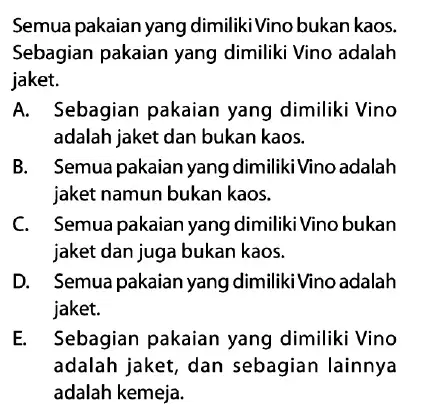 Semua pakaian yang dimiliki Vino bukan kaos. Sebagian pakaian yang dimiliki Vino adalah jaket.

A. Sebagian pakaian yang dimiliki Vino adalah jaket dan bukan kaos.

B. Semua pakaian yang dimiliki Vino adalah jaket namun bukan kaos.

C. Semua pakaian yang dimiliki Vino bukan jaket dan juga bukan kaos.

D. Semua pakaian yang dimiliki Vino adalah jaket.

E. Sebagian pakaian yang dimiliki Vino adalah jaket, dan sebagian lainnya adalah kemeja.